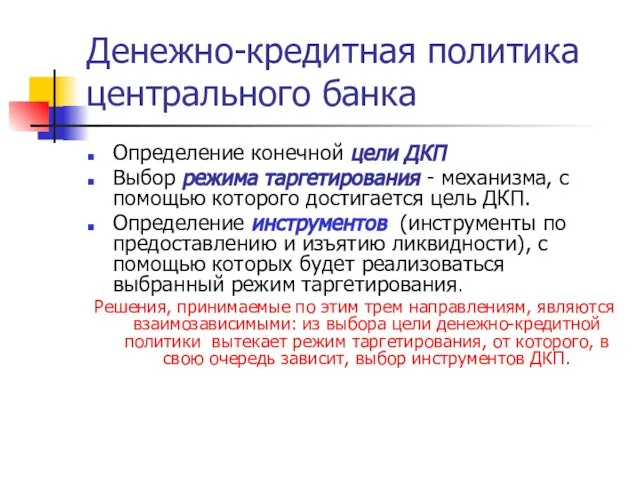 Денежно-кредитная политика центрального банка

Определение конечной цели ДКП

Выбор режима таргетирования - механизма, с помощью которого достигается цель ДКП.

Определение инструментов (инструменты по предоставлению и изъятию ликвидности), с помощью которых будет реализоваться выбранный режим таргетирования.

Решения, принимаемые по этим трем направлениям, являются взаимозависимыми: из выбора цели денежно-кредитной политики вытекает режим таргетирования, от которого, в свою очередь зависит, выбор инструментов ДКП.